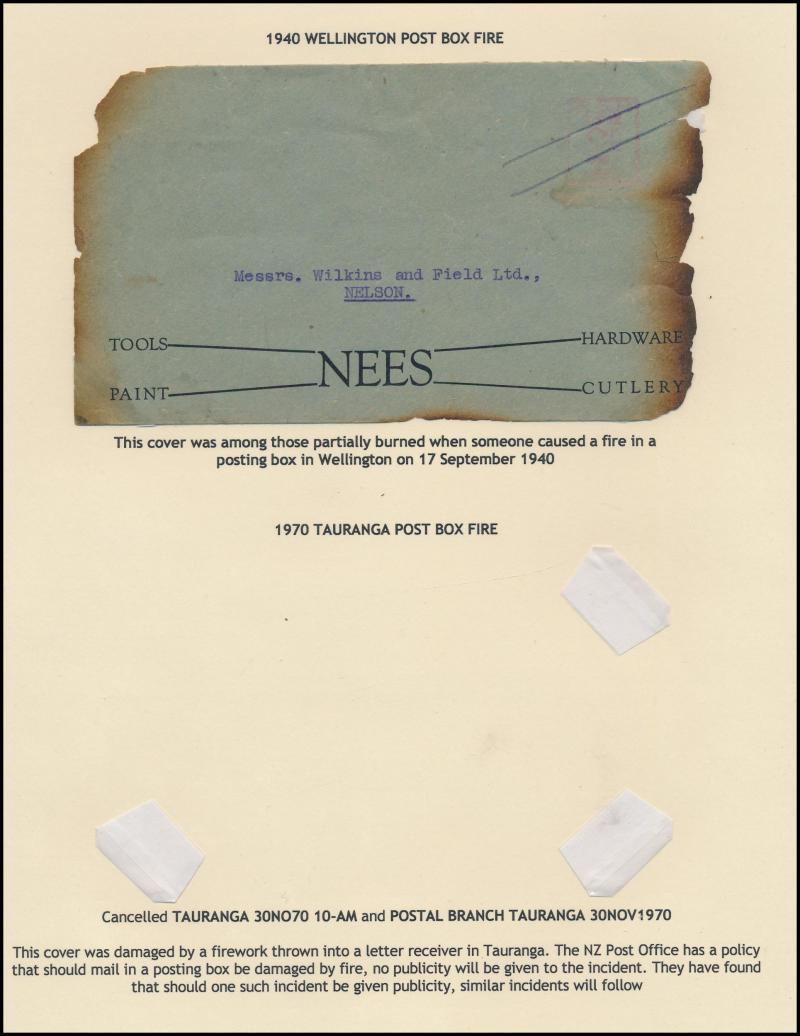 1940 WELLINGTON POST BOX FIRE

Messrs. Wilkins and Field Ltd.,
NELSON.

TOOLS
PAINT
NEES
HARDWARE
CUTLERY

This cover was among those partially burned when someone caused a fire in a posting box in Wellington on 17 September 1940

1970 TAURANGA POST BOX FIRE

Cancelled TAURANGA 30NO70 10-AM and POSTAL BRANCH TAURANGA 30NOV1970

This cover was damaged by a firework thrown into a letter receiver in Tauranga. The NZ Post Office has a policy that should mail in a posting box be damaged by fire, no publicity will be given to the incident. They have found that should one such incident be given publicity, similar incidents will follow